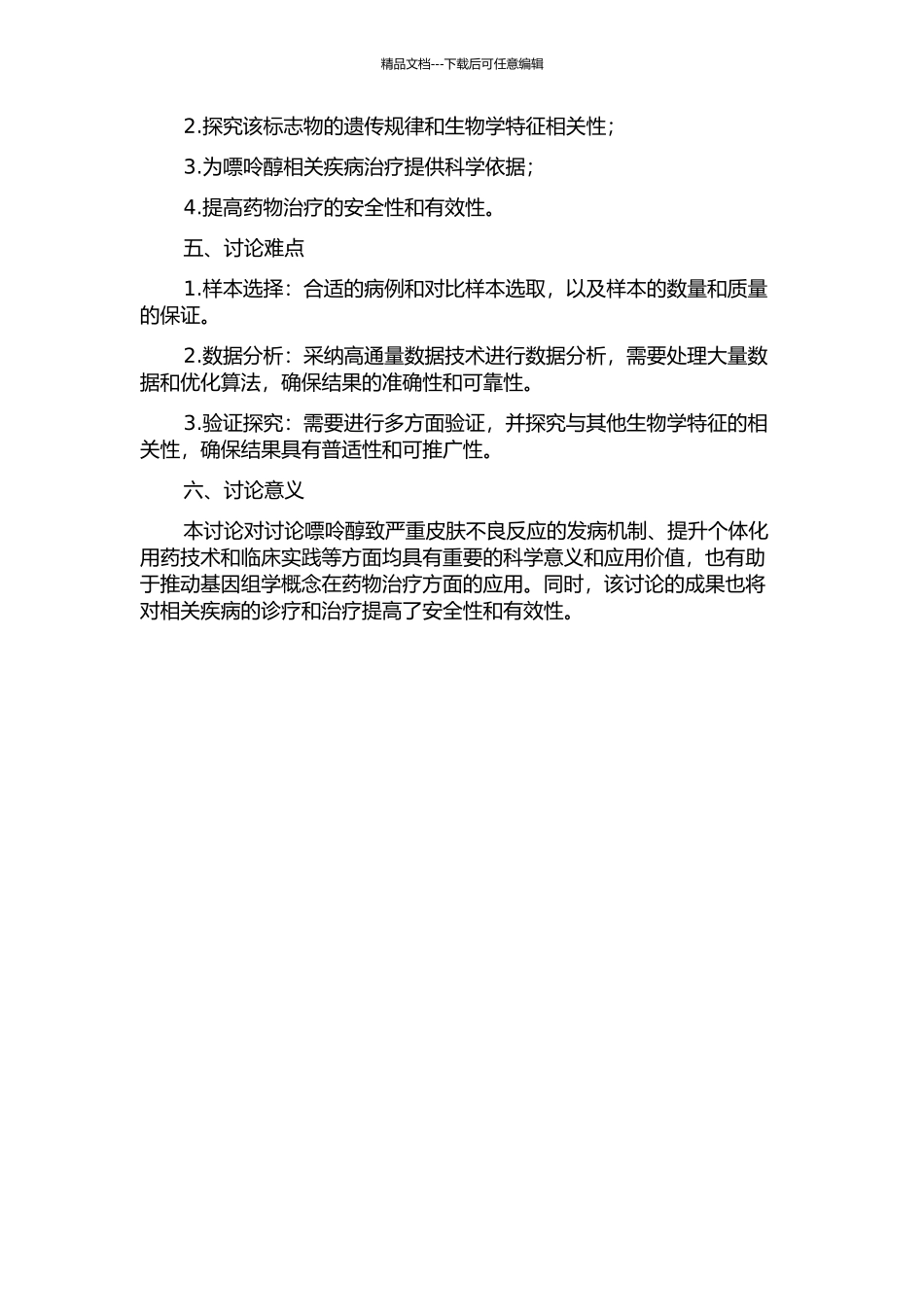 精品文档---下载后可任意编辑

2.探究该标志物的遗传规律和生物学特征相关性；

3.为嘌呤醇相关疾病治疗提供科学依据；

4.提高药物治疗的安全性和有效性。

五、讨论难点

1.样本选择：合适的病例和对比样本选取，以及样本的数量和质量的保证。

2.数据分析：采纳高通量数据技术进行数据分析，需要处理大量数据和优化算法，确保结果的准确性和可靠性。

3.验证探究：需要进行多方面验证，并探究与其他生物学特征的相关性，确保结果具有普适性和可推广性。

六、讨论意义

本讨论对讨论嘌呤醇致严重皮肤不良反应的发病机制、提升个体化用药技术和临床实践等方面均具有重要的科学意义和应用价值，也有助于推动基因组学概念在药物治疗方面的应用。同时，该讨论的成果也将对相关疾病的诊疗和治疗提高了安全性和有效性。